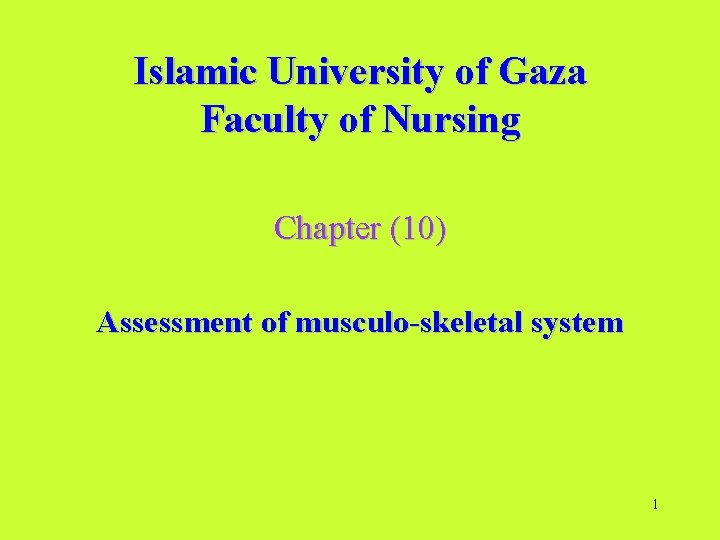 Islamic University of Gaza
Faculty of Nursing

Chapter (10)

Assessment of musculo-skeletal system

1